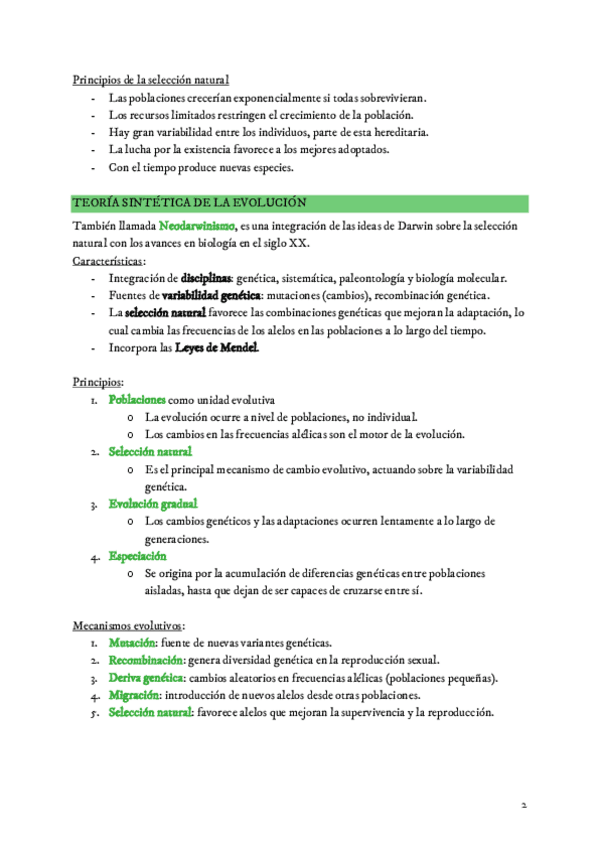 Principios de la selección natural
- Las poblaciones crecerían exponencialmente si todas sobrevivieran.
- Los recursos limitados restringen el crecimiento de la población.
- Hay gran variabilidad entre los individuos, parte de esta hereditaria.
- La lucha por la existencia favorece a los mejores adoptados.
- Con el tiempo produce nuevas especies.

TEORÍA SINTÉTICA DE LA EVOLUCIÓN

También llamada Neodarwinismo, es una integración de las ideas de Darwin sobre la selección natural con los avances en biología en el siglo XX.
Características:
- Integración de disciplinas: genética, sistemática, paleontología y biología molecular.
- Fuentes de variabilidad genética: mutaciones (cambios), recombinación genética.
- La selección natural favorece las combinaciones genéticas que mejoran la adaptación, lo cual cambia las frecuencias de los alelos en las poblaciones a lo largo del tiempo.
- Incorpora las Leyes de Mendel.

Principios:
1. Poblaciones como unidad evolutiva
 o La evolución ocurre a nivel de poblaciones, no individual.
 o Los cambios en las frecuencias alélicas son el motor de la evolución.
2. Selección natural
 o Es el principal mecanismo de cambio evolutivo, actuando sobre la variabilidad genética.
3. Evolución gradual
 o Los cambios genéticos y las adaptaciones ocurren lentamente a lo largo de generaciones.
4. Especiación
 o Se origina por la acumulación de diferencias genéticas entre poblaciones aisladas, hasta que dejan de ser capaces de cruzarse entre sí.

Mecanismos evolutivos:
1. Mutación: fuente de nuevas variantes genéticas.
2. Recombinación: genera diversidad genética en la reproducción sexual.
3. Deriva genética: cambios aleatorios en frecuencias alélicas (poblaciones pequeñas).
4. Migración: introducción de nuevos alelos desde otras poblaciones.
5. Selección natural: favorece alelos que mejoran la supervivencia y la reproducción.

2